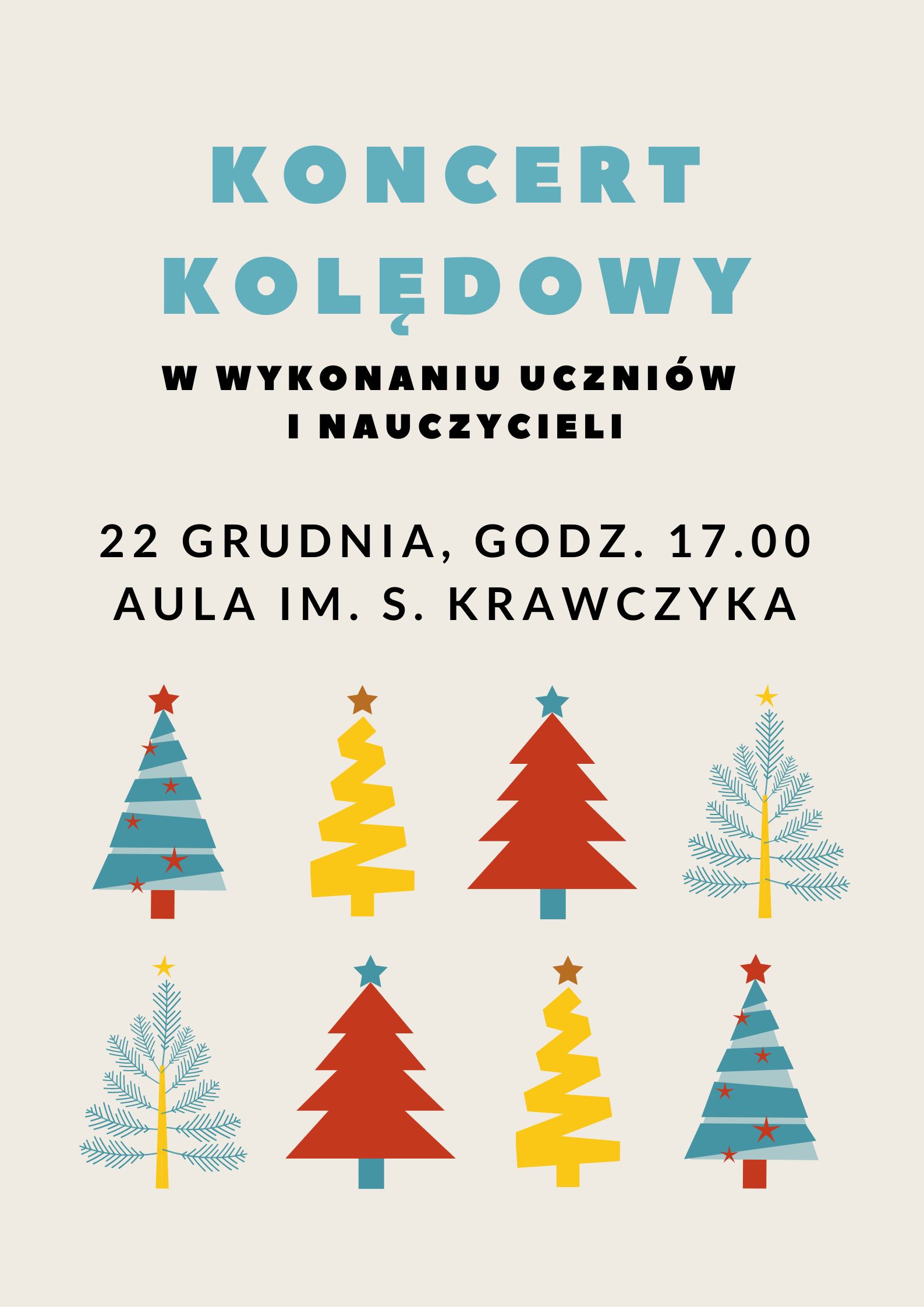 KONCERT KOLĘDOWY

W WYKONANIU UCZNIÓW I NAUCZYCIELI

22 GRUDNIA, GODZ. 17.00
AULA IM. S. KRAWCZYKA